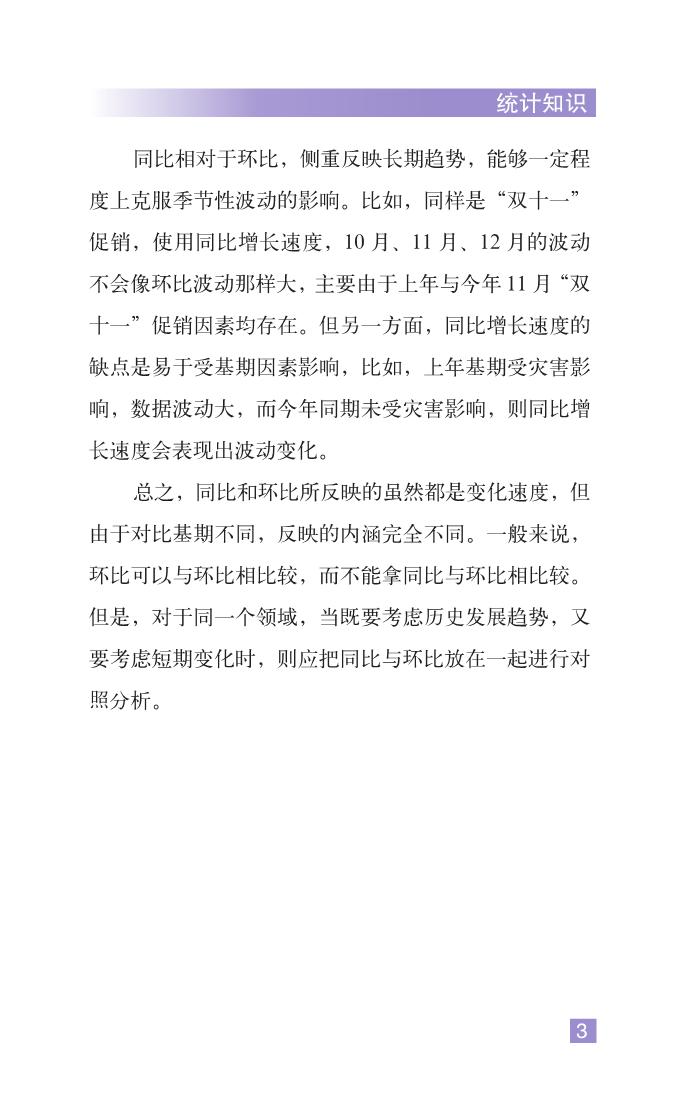 统计知识

同比相对于环比，侧重反映长期趋势，能够一定程度上克服季节性波动的影响。比如，同样是“双十一”促销，使用同比增长速度，10 月、11 月、12 月的波动不会像环比波动那样大，主要由于上年与今年 11 月“双十一”促销因素均存在。但另一方面，同比增长速度的缺点是易于受基期因素影响，比如，上年基期受灾害影响，数据波动大，而今年同期未受灾害影响，则同比增长速度会表现出波动变化。

总之，同比和环比所反映的虽然都是变化速度，但由于对比基期不同，反映的内涵完全不同。一般来说，环比可以与环比相比较，而不能拿同比与环比相比较。但是，对于同一个领域，当既要考虑历史发展趋势，又要考虑短期变化时，则应把同比与环比放在一起进行对照分析。

3